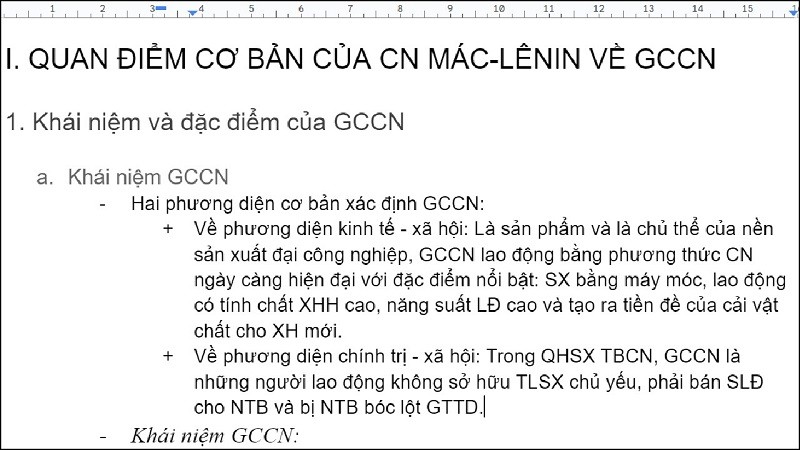 1 2 3 4 5 6 7 8 9 10 11 12 13 14 15

I. QUAN ĐIỂM CƠ BẢN CỦA CN MÁC-LÊNIN VỀ GCCN

1. Khái niệm và đặc điểm của GCCN

a. Khái niệm GCCN

- Hai phương diện cơ bản xác định GCCN:

+ Về phương diện kinh tế - xã hội: Là sản phẩm và là chủ thể của nền sản xuất đại công nghiệp, GCCN lao động bằng phương thức CN ngày càng hiện đại với đặc điểm nổi bật: SX bằng máy móc, lao động có tính chất XHH cao, năng suất LĐ cao và tạo ra tiền đề của cải vật chất cho XH mới.

+ Về phương diện chính trị - xã hội: Trong QHSX TBCN, GCCN là những người lao động không sở hữu TLSX chủ yếu, phải bán SLĐ cho NTB và bị NTB bóc lột GTTD.

- Khái niệm GCCN: